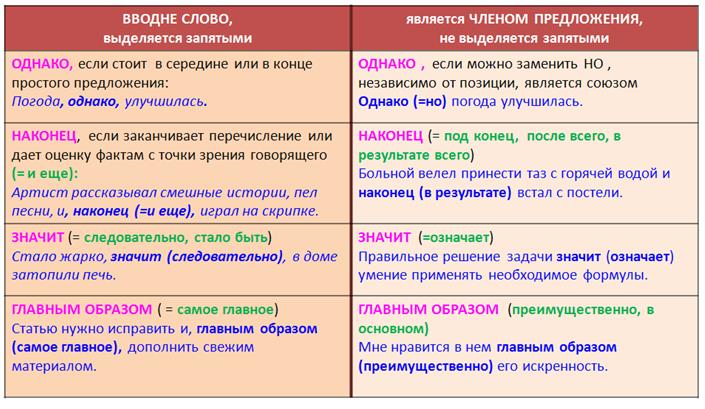 | ВВОДНЕ СЛОВО, выделяется запятыми | является ЧЛЕНОМ ПРЕДЛОЖЕНИЯ, не выделяется запятыми |
|---|---|
| ОДНАКО, если стоит в середине или в конце простого предложения: Погода, однако, улучшилась. | ОДНАКО , если можно заменить НО , независимо от позиции, является союзом Однако (=но) погода улучшилась. |
| НАКОНЕЦ, если заканчивает перечисление или дает оценку фактам с точки зрения говорящего (= и еще): Артист рассказывал смешные истории, пел песни, и, наконец (=и еще), играл на скрипке. | НАКОНЕЦ (= под конец, после всего, в результате всего) Больной велел принести таз с горячей водой и наконец (в результате) встал с постели. |
| ЗНАЧИТ (= следовательно, стало быть) Стало жарко, значит (следовательно), в доме затопили печь. | ЗНАЧИТ (=означает) Правильное решение задачи значит (означает) умение применять необходимое формулы. |
| ГЛАВНЫМ ОБРАЗОМ ( = самое главное) Статью нужно исправить и, главным образом (самое главное), дополнить свежим материалом. | ГЛАВНЫМ ОБРАЗОМ (преимущественно, в основном) Мне нравится в нем главным образом (преимущественно) его искренность. |